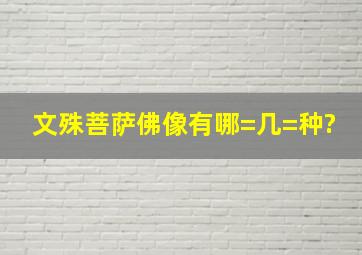 文殊菩萨佛像有哪=几=种?